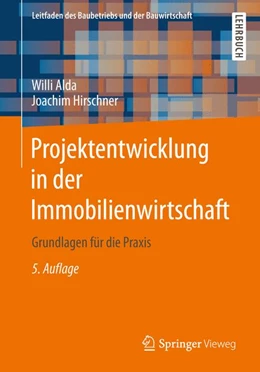 Leitfaden des Baubetriebs und der Bauwirtschaft

LEHRBUCH

Willi Alda
Joachim Hirschner

Projektentwicklung in der Immobilienwirtschaft

Grundlagen für die Praxis

5. Auflage

Springer Vieweg